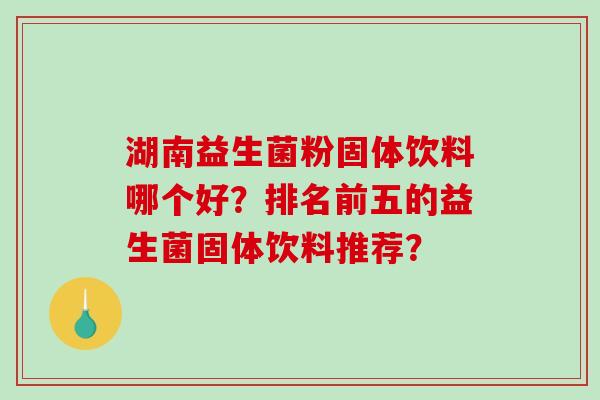 湖南益生菌粉固体饮料哪个好？排名前五的益生菌固体饮料推荐？